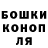 БОШКИ
КОНОП
ЛЯ